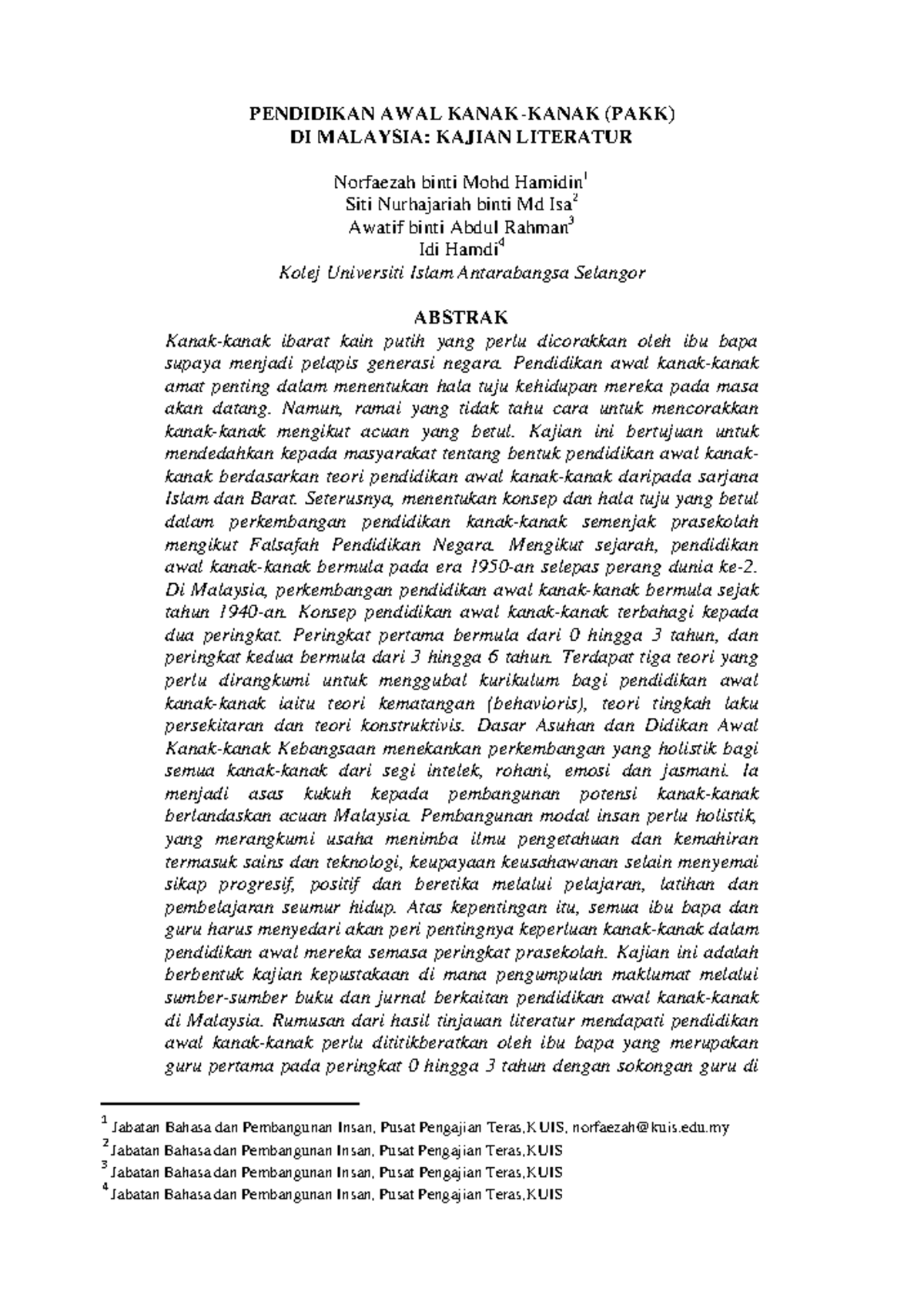 PENDIDIKAN AWAL KANAK-KANAK (PAKK)
DI MALAYSIA: KAJIAN LITERATUR

Norfaezah binti Mohd Hamidin$^1$
Siti Nurhajariah binti Md Isa$^2$
Awatif binti Abdul Rahman$^3$
Idi Hamdi$^4$
Kolej Universiti Islam Antarabangsa Selangor

ABSTRAK

Kanak-kanak ibarat kain putih yang perlu dicorakkan oleh ibu bapa supaya menjadi pelapis generasi negara. Pendidikan awal kanak-kanak amat penting dalam menentukan hala tuju kehidupan mereka pada masa akan datang. Namun, ramai yang tidak tahu cara untuk mencorakkan kanak-kanak mengikut acuan yang betul. Kajian ini bertujuan untuk mendedahkan kepada masyarakat tentang bentuk pendidikan awal kanak-kanak berdasarkan teori pendidikan awal kanak-kanak daripada sarjana Islam dan Barat. Seterusnya, menentukan konsep dan hala tuju yang betul dalam perkembangan pendidikan kanak-kanak semenjak prasekolah mengikut Falsafah Pendidikan Negara. Mengikut sejarah, pendidikan awal kanak-kanak bermula pada era 1950-an selepas perang dunia ke-2. Di Malaysia, perkembangan pendidikan awal kanak-kanak bermula sejak tahun 1940-an. Konsep pendidikan awal kanak-kanak terbahagi kepada dua peringkat. Peringkat pertama bermula dari 0 hingga 3 tahun, dan peringkat kedua bermula dari 3 hingga 6 tahun. Terdapat tiga teori yang perlu dirangkumi untuk menggubal kurikulum bagi pendidikan awal kanak-kanak iaitu teori kematangan (behavioris), teori tingkah laku persekitaran dan teori konstruktivis. Dasar Asuhan dan Didikan Awal Kanak-kanak Kebangsaan menekankan perkembangan yang holistik bagi semua kanak-kanak dari segi intelek, rohani, emosi dan jasmani. Ia menjadi asas kukuh kepada pembangunan potensi kanak-kanak berlandaskan acuan Malaysia. Pembangunan modal insan perlu holistik, yang merangkumi usaha menimba ilmu pengetahuan dan kemahiran termasuk sains dan teknologi, keupayaan keusahawanan selain menyemai sikap progresif, positif dan beretika melalui pelajaran, latihan dan pembelajaran seumur hidup. Atas kepentingan itu, semua ibu bapa dan guru harus menyedari akan peri pentingnya keperluan kanak-kanak dalam pendidikan awal mereka semasa peringkat prasekolah. Kajian ini adalah berbentuk kajian kepustakaan di mana pengumpulan maklumat melalui sumber-sumber buku dan jurnal berkaitan pendidikan awal kanak-kanak di Malaysia. Rumusan dari hasil tinjauan literatur mendapati pendidikan awal kanak-kanak perlu dititikberatkan oleh ibu bapa yang merupakan guru pertama pada peringkat 0 hingga 3 tahun dengan sokongan guru di

$^1$ Jabatan Bahasa dan Pembangunan Insan, Pusat Pengajian Teras,KUIS, norfaezah@kuis.edu.my
$^2$ Jabatan Bahasa dan Pembangunan Insan, Pusat Pengajian Teras,KUIS
$^3$ Jabatan Bahasa dan Pembangunan Insan, Pusat Pengajian Teras,KUIS
$^4$ Jabatan Bahasa dan Pembangunan Insan, Pusat Pengajian Teras,KUIS